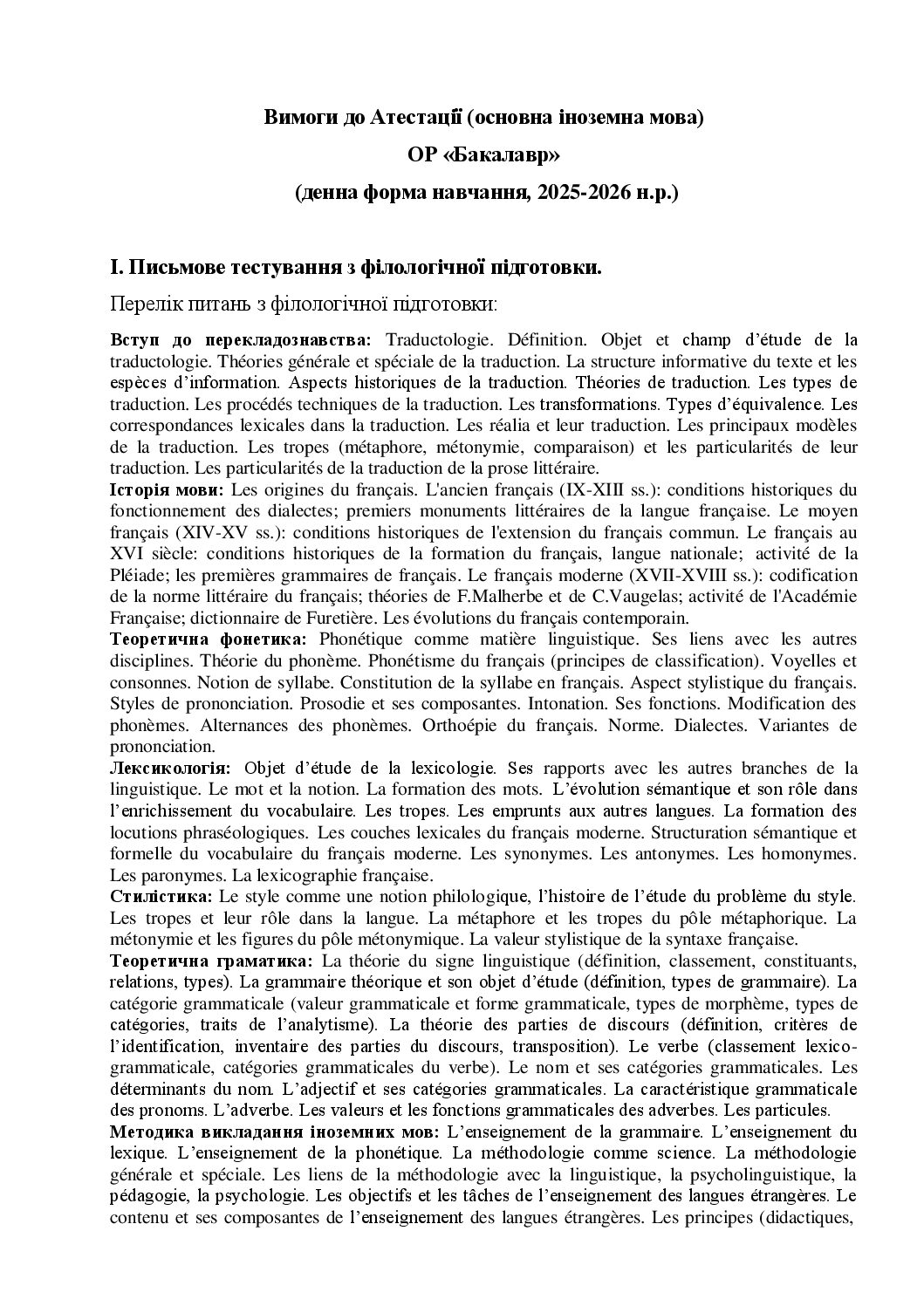 Вимоги до Атестації (основна іноземна мова)

ОР «Бакалавр»

(денна форма навчання, 2025-2026 н.р.)

І. Письмове тестування з філологічної підготовки.

Перелік питань з філологічної підготовки:

Вступ до перекладознавства: Traductologie. Définition. Objet et champ d'étude de la traductologie. Théories générale et spéciale de la traduction. La structure informative du texte et les espèces d'information. Aspects historiques de la traduction. Théories de traduction. Les types de traduction. Les procédés techniques de la traduction. Les transformations. Types d'équivalence. Les correspondances lexicales dans la traduction. Les réalia et leur traduction. Les principaux modèles de la traduction. Les tropes (métaphore, métonymie, comparaison) et les particularités de leur traduction. Les particularités de la traduction de la prose littéraire.

Історія мови: Les origines du français. L'ancien français (IX-XIII ss.): conditions historiques du fonctionnement des dialectes; premiers monuments littéraires de la langue française. Le moyen français (XIV-XV ss.): conditions historiques de l'extension du français commun. Le français au XVI siècle: conditions historiques de la formation du français, langue nationale; activité de la Pléiade; les premières grammaires de français. Le français moderne (XVII-XVIII ss.): codification de la norme littéraire du français; théories de F.Malherbe et de C.Vaugelas; activité de l'Académie Française; dictionnaire de Furetière. Les évolutions du français contemporain.

Теоретична фонетика: Phonétique comme matière linguistique. Ses liens avec les autres disciplines. Théorie du phonème. Phonétisme du français (principes de classification). Voyelles et consonnes. Notion de syllabe. Constitution de la syllabe en français. Aspect stylistique du français. Styles de prononciation. Prosodie et ses composantes. Intonation. Ses fonctions. Modification des phonèmes. Alternances des phonèmes. Orthoépie du français. Norme. Dialectes. Variantes de prononciation.

Лексикологія: Objet d'étude de la lexicologie. Ses rapports avec les autres branches de la linguistique. Le mot et la notion. La formation des mots. L'évolution sémantique et son rôle dans l'enrichissement du vocabulaire. Les tropes. Les emprunts aux autres langues. La formation des locutions phraséologiques. Les couches lexicales du français moderne. Structuration sémantique et formelle du vocabulaire du français moderne. Les synonymes. Les antonymes. Les homonymes. Les paronymes. La lexicographie française.

Стилістика: Le style comme une notion philologique, l'histoire de l'étude du problème du style. Les tropes et leur rôle dans la langue. La métaphore et les tropes du pôle métaphorique. La métonymie et les figures du pôle métonymique. La valeur stylistique de la syntaxe française.

Теоретична граматика: La théorie du signe linguistique (définition, classement, constituants, relations, types). La grammaire théorique et son objet d'étude (définition, types de grammaire). La catégorie grammaticale (valeur grammaticale et forme grammaticale, types de morphème, types de catégories, traits de l'analytisme). La théorie des parties de discours (définition, critères de l'identification, inventaire des parties du discours, transposition). Le verbe (classement lexico-grammaticale, catégories grammaticales du verbe). Le nom et ses catégories grammaticales. Les déterminants du nom. L'adjectif et ses catégories grammaticales. La caractéristique grammaticale des pronoms. L'adverbe. Les valeurs et les fonctions grammaticales des adverbes. Les particules.

Методика викладання іноземних мов: L'enseignement de la grammaire. L'enseignement du lexique. L'enseignement de la phonétique. La méthodologie comme science. La méthodologie générale et spéciale. Les liens de la méthodologie avec la linguistique, la psycholinguistique, la pédagogie, la psychologie. Les objectifs et les tâches de l'enseignement des langues étrangères. Le contenu et ses composantes de l'enseignement des langues étrangères. Les principes (didactiques,